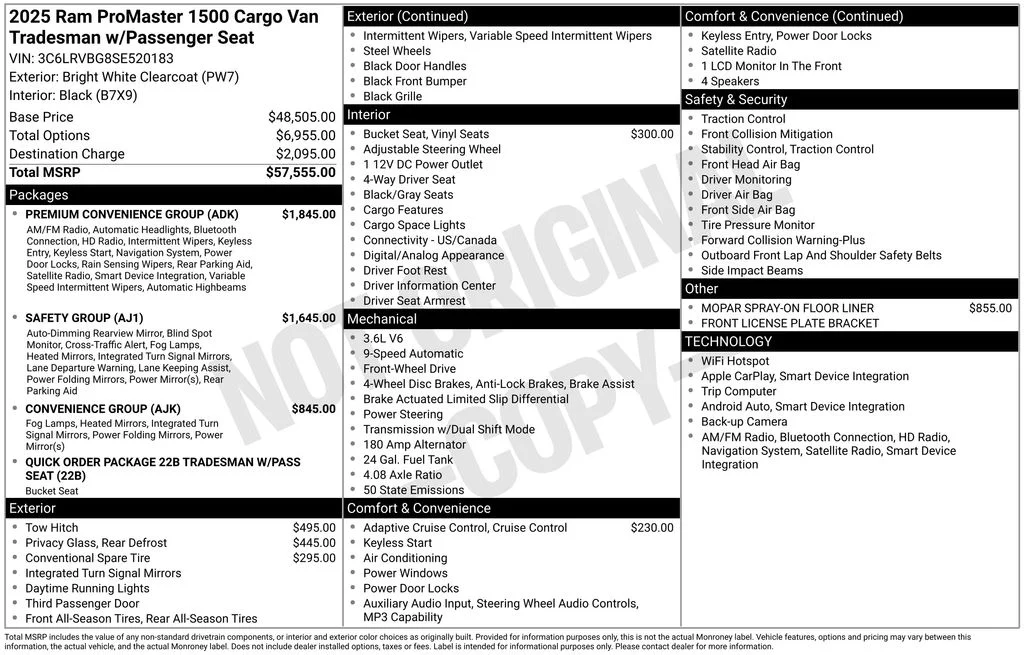 2025 Ram ProMaster 1500 Cargo Van Tradesman w/Passenger Seat
VIN: 3C6LRVBG8SE520183
Exterior: Bright White Clearcoat (PW7)
Interior: Black (B7X9)

Base Price $48,505.00
Total Options $6,955.00
Destination Charge $2,095.00
Total MSRP $57,555.00

Packages
• PREMIUM CONVENIENCE GROUP (ADK) $1,845.00
AM/FM Radio, Automatic Headlights, Bluetooth Connection, HD Radio, Intermittent Wipers, Keyless Entry, Keyless Start, Navigation System, Power Door Locks, Rain Sensing Wipers, Rear Parking Aid, Satellite Radio, Smart Device Integration, Variable Speed Intermittent Wipers, Automatic Highbeams
• SAFETY GROUP (AJ1) $1,645.00
Auto-Dimming Rearview Mirror, Blind Spot Monitor, Cross-Traffic Alert, Fog Lamps, Heated Mirrors, Integrated Turn Signal Mirrors, Lane Departure Warning, Lane Keeping Assist, Power Folding Mirrors, Power Mirror(s), Rear Parking Aid
• CONVENIENCE GROUP (AJK) $845.00
Fog Lamps, Heated Mirrors, Integrated Turn Signal Mirrors, Power Folding Mirrors, Power Mirror(s)
• QUICK ORDER PACKAGE 22B TRADESMAN W/PASS SEAT (22B)
Bucket Seat

Exterior
• Tow Hitch $495.00
• Privacy Glass, Rear Defrost $445.00
• Conventional Spare Tire $295.00
• Integrated Turn Signal Mirrors
• Daytime Running Lights
• Third Passenger Door
• Front All-Season Tires, Rear All-Season Tires

Exterior (Continued)
• Intermittent Wipers, Variable Speed Intermittent Wipers
• Steel Wheels
• Black Door Handles
• Black Front Bumper
• Black Grille

Interior
• Bucket Seat, Vinyl Seats $300.00
• Adjustable Steering Wheel
• 1 12V DC Power Outlet
• 4-Way Driver Seat
• Black/Gray Seats
• Cargo Features
• Cargo Space Lights
• Connectivity - US/Canada
• Digital/Analog Appearance
• Driver Foot Rest
• Driver Information Center
• Driver Seat Armrest

Mechanical
• 3.6L V6
• 9-Speed Automatic
• Front-Wheel Drive
• 4-Wheel Disc Brakes, Anti-Lock Brakes, Brake Assist
• Brake Actuated Limited Slip Differential
• Power Steering
• Transmission w/Dual Shift Mode
• 180 Amp Alternator
• 24 Gal. Fuel Tank
• 4.08 Axle Ratio
• 50 State Emissions

Comfort & Convenience
• Adaptive Cruise Control, Cruise Control $230.00
• Keyless Start
• Air Conditioning
• Power Windows
• Power Door Locks
• Auxiliary Audio Input, Steering Wheel Audio Controls, MP3 Capability

Comfort & Convenience (Continued)
• Keyless Entry, Power Door Locks
• Satellite Radio
• 1 LCD Monitor In The Front
• 4 Speakers

Safety & Security
• Traction Control
• Front Collision Mitigation
• Stability Control, Traction Control
• Front Head Air Bag
• Driver Monitoring
• Driver Air Bag
• Front Side Air Bag
• Tire Pressure Monitor
• Forward Collision Warning-Plus
• Outboard Front Lap And Shoulder Safety Belts
• Side Impact Beams

Other
• MOPAR SPRAY-ON FLOOR LINER $855.00
• FRONT LICENSE PLATE BRACKET

TECHNOLOGY
• WiFi Hotspot
• Apple CarPlay, Smart Device Integration
• Trip Computer
• Android Auto, Smart Device Integration
• Back-up Camera
• AM/FM Radio, Bluetooth Connection, HD Radio, Navigation System, Satellite Radio, Smart Device Integration

Total MSRP includes the value of any non-standard drivetrain components, or interior and exterior color choices as originally built. Provided for information purposes only, this is not the actual Monroney label. Vehicle features, options and pricing may vary between this information, the actual vehicle, and the actual Monroney label. Does not include dealer installed options, taxes or fees. Label is intended for informational purposes only. Please contact dealer for more information.

NOT ORIGINAL COPY